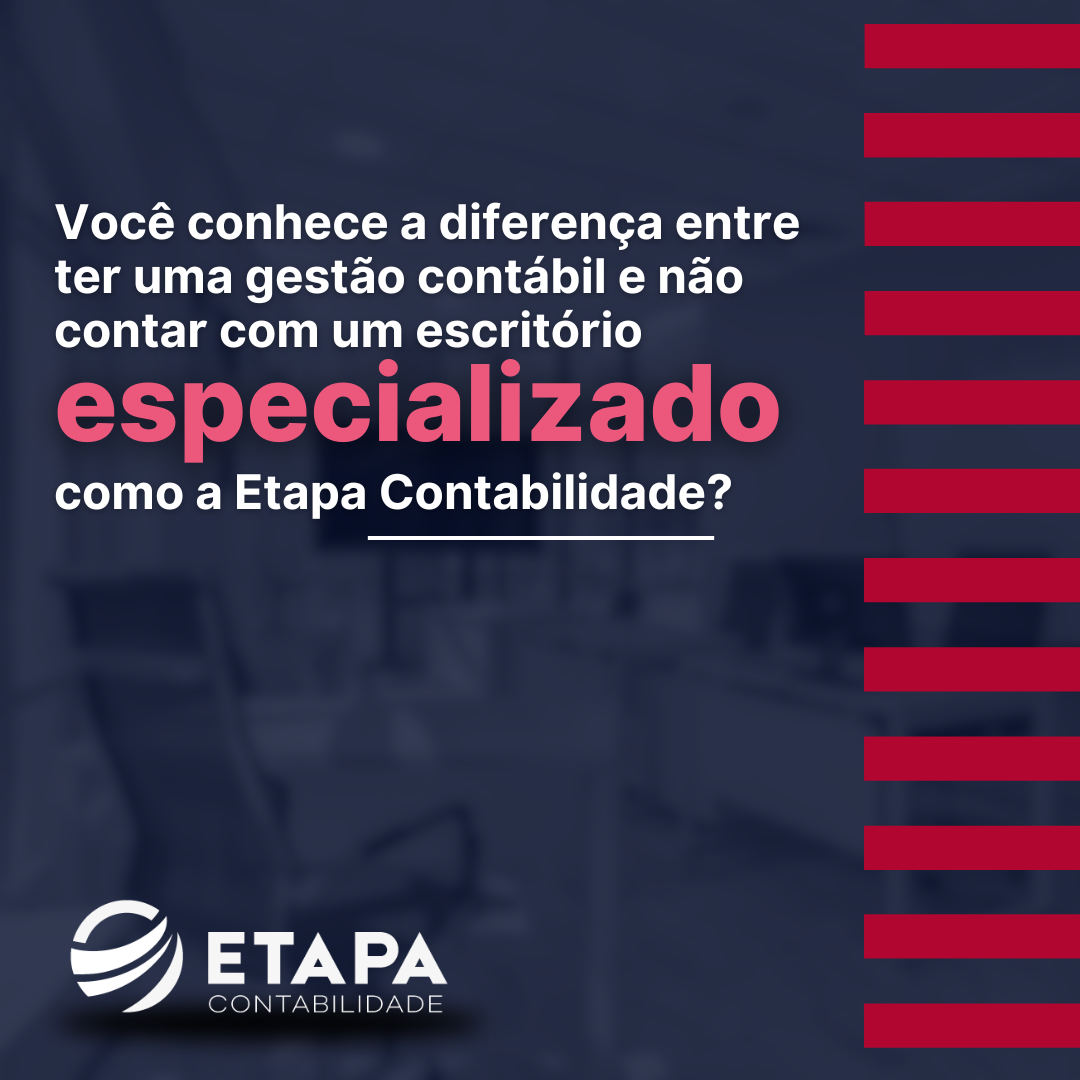 Você conhece a diferença entre ter uma gestão contábil e não contar com um escritório especializado como a Etapa Contabilidade?

ETAPA
CONTABILIDADE